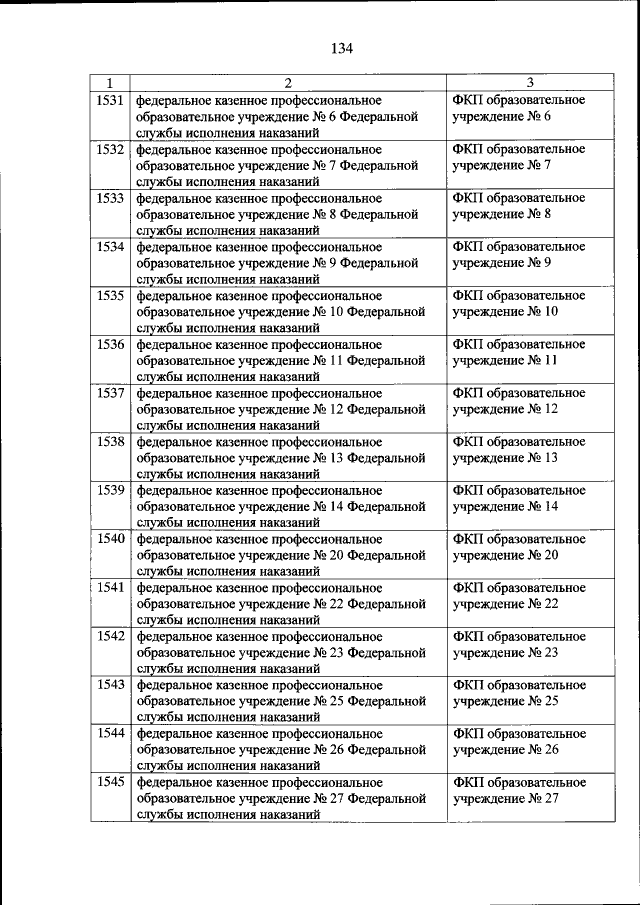 134

| 1 | 2 | 3 |
|---|---|---|
| 1531 | федеральное казенное профессиональное образовательное учреждение № 6 Федеральной службы исполнения наказаний | ФКП образовательное учреждение № 6 |
| 1532 | федеральное казенное профессиональное образовательное учреждение № 7 Федеральной службы исполнения наказаний | ФКП образовательное учреждение № 7 |
| 1533 | федеральное казенное профессиональное образовательное учреждение № 8 Федеральной службы исполнения наказаний | ФКП образовательное учреждение № 8 |
| 1534 | федеральное казенное профессиональное образовательное учреждение № 9 Федеральной службы исполнения наказаний | ФКП образовательное учреждение № 9 |
| 1535 | федеральное казенное профессиональное образовательное учреждение № 10 Федеральной службы исполнения наказаний | ФКП образовательное учреждение № 10 |
| 1536 | федеральное казенное профессиональное образовательное учреждение № 11 Федеральной службы исполнения наказаний | ФКП образовательное учреждение № 11 |
| 1537 | федеральное казенное профессиональное образовательное учреждение № 12 Федеральной службы исполнения наказаний | ФКП образовательное учреждение № 12 |
| 1538 | федеральное казенное профессиональное образовательное учреждение № 13 Федеральной службы исполнения наказаний | ФКП образовательное учреждение № 13 |
| 1539 | федеральное казенное профессиональное образовательное учреждение № 14 Федеральной службы исполнения наказаний | ФКП образовательное учреждение № 14 |
| 1540 | федеральное казенное профессиональное образовательное учреждение № 20 Федеральной службы исполнения наказаний | ФКП образовательное учреждение № 20 |
| 1541 | федеральное казенное профессиональное образовательное учреждение № 22 Федеральной службы исполнения наказаний | ФКП образовательное учреждение № 22 |
| 1542 | федеральное казенное профессиональное образовательное учреждение № 23 Федеральной службы исполнения наказаний | ФКП образовательное учреждение № 23 |
| 1543 | федеральное казенное профессиональное образовательное учреждение № 25 Федеральной службы исполнения наказаний | ФКП образовательное учреждение № 25 |
| 1544 | федеральное казенное профессиональное образовательное учреждение № 26 Федеральной службы исполнения наказаний | ФКП образовательное учреждение № 26 |
| 1545 | федеральное казенное профессиональное образовательное учреждение № 27 Федеральной службы исполнения наказаний | ФКП образовательное учреждение № 27 |